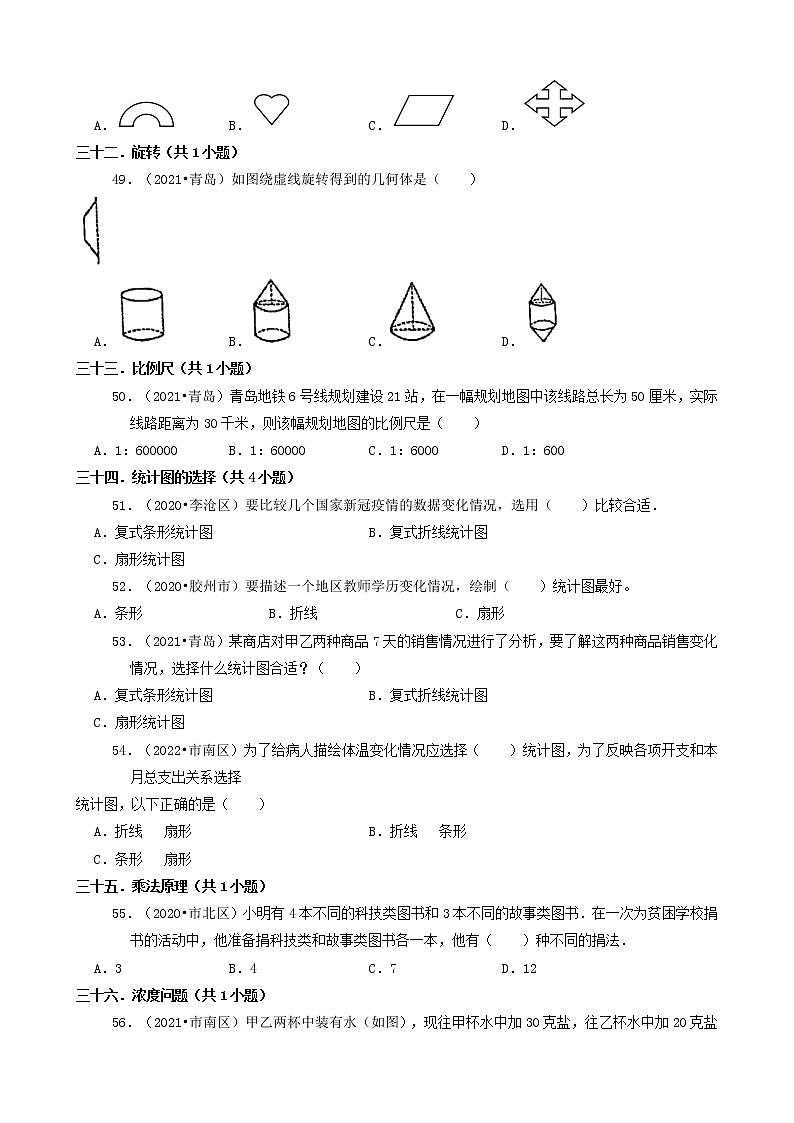 A.　　　　　　B.　　　　　　C.　　　　　　D.

三十二．旋转（共1小题）

49．（2021•青岛）如图绕虚线旋转得到的几何体是（　　）

A.　　　　　　B.　　　　　　C.　　　　　　D.

三十三．比例尺（共1小题）

50．（2021•青岛）青岛地铁6号线规划建设21站，在一幅规划地图中该线路总长为50厘米，实际线路距离为30千米，则该幅规划地图的比例尺是（　　）

A．1：600000　　B．1：60000　　C．1：6000　　D．1：600

三十四．统计图的选择（共4小题）

51．（2020•李沧区）要比较几个国家新冠疫情的数据变化情况，选用（　　）比较合适．

A．复式条形统计图　　　　　　B．复式折线统计图

C．扇形统计图

52．（2020•胶州市）要描述一个地区教师学历变化情况，绘制（　　）统计图最好。

A．条形　　　　B．折线　　　　C．扇形

53．（2021•青岛）某商店对甲乙两种商品7天的销售情况进行了分析，要了解这两种商品销售变化情况，选择什么统计图合适？（　　）

A．复式条形统计图　　　　　　B．复式折线统计图

C．扇形统计图

54．（2022•市南区）为了给病人描绘体温变化情况应选择（　　）统计图，为了反映各项开支和本月总支出关系选择

统计图，以下正确的是（　　）

A．折线　扇形　　　　　　B．折线　条形

C．条形　扇形

三十五．乘法原理（共1小题）

55．（2020•市北区）小明有4本不同的科技类图书和3本不同的故事类图书．在一次为贫困学校捐书的活动中，他准备捐科技类和故事类图书各一本，他有（　　）种不同的捐法．

A．3　　　　B．4　　　　C．7　　　　D．12

三十六．浓度问题（共1小题）

56．（2021•市南区）甲乙两杯中装有水（如图），现往甲杯水中加30克盐，往乙杯水中加20克盐